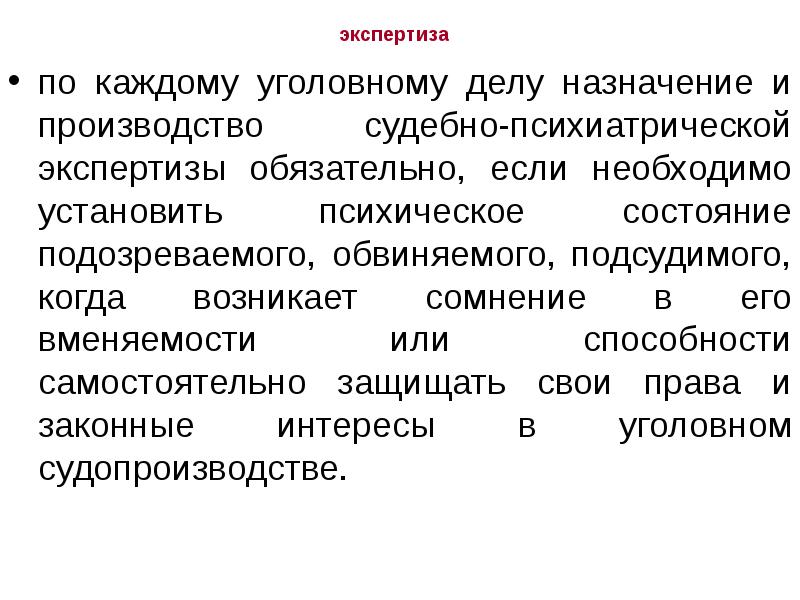 экспертиза

• по каждому уголовному делу назначение и производство судебно-психиатрической экспертизы обязательно, если необходимо установить психическое состояние подозреваемого, обвиняемого, подсудимого, когда возникает сомнение в его вменяемости или способности самостоятельно защищать свои права и законные интересы в уголовном судопроизводстве.